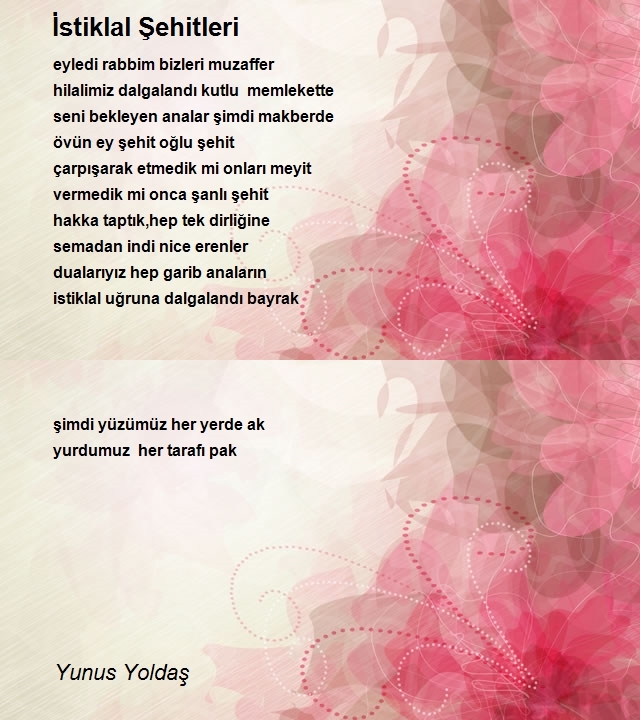 İstiklal Şehitleri

eyledi rabbim bizleri muzaffer
hilalimiz dalgalandı kutlu memlekette
seni bekleyen analar şimdi makberde
övün ey şehit oğlu şehit
çarpışarak etmedik mi onları meyit
vermedik mi onca şanlı şehit
hakka taptık,hep tek dirliğine
semadan indi nice erenler
dualarıyız hep garib anaların
istiklal uğruna dalgalandı bayrak

şimdi yüzümüz her yerde ak
yurdumuz her tarafı pak

Yunus Yoldaş